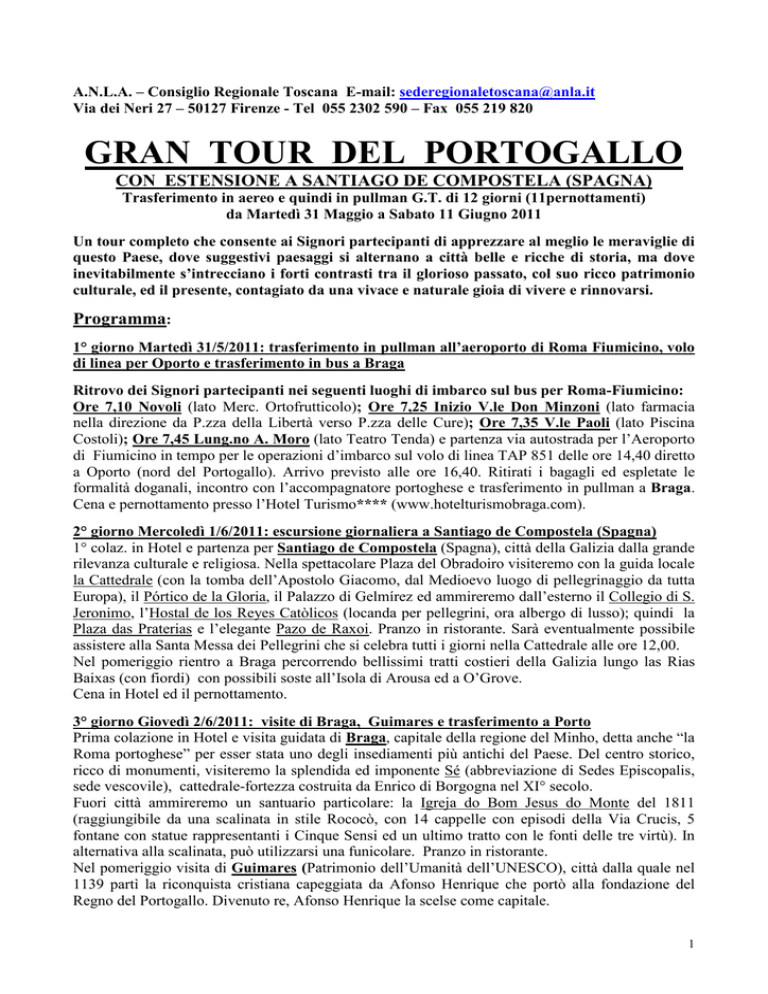 A.N.L.A. – Consiglio Regionale Toscana E-mail: sederegionaletoscana@anla.it
Via dei Neri 27 – 50127 Firenze - Tel 055 2302 590 – Fax 055 219 820

GRAN TOUR DEL PORTOGALLO

CON ESTENSIONE A SANTIAGO DE COMPOSTELA (SPAGNA)

Trasferimento in aereo e quindi in pullman G.T. di 12 giorni (11pernottamenti)
da Martedì 31 Maggio a Sabato 11 Giugno 2011

Un tour completo che consente ai Signori partecipanti di apprezzare al meglio le meraviglie di questo Paese, dove suggestivi paesaggi si alternano a città belle e ricche di storia, ma dove inevitabilmente s'intrecciano i forti contrasti tra il glorioso passato, col suo ricco patrimonio culturale, ed il presente, contagiato da una vivace e naturale gioia di vivere e rinnovarsi.

Programma:

1° giorno Martedì 31/5/2011: trasferimento in pullman all'aeroporto di Roma Fiumicino, volo di linea per Oporto e trasferimento in bus a Braga

Ritrovo dei Signori partecipanti nei seguenti luoghi di imbarco sul bus per Roma-Fiumicino: Ore 7,10 Novoli (lato Merc. Ortofrutticolo); Ore 7,25 Inizio V.le Don Minzoni (lato farmacia nella direzione da P.zza della Libertà verso P.zza delle Cure); Ore 7,35 V.le Paoli (lato Piscina Costoli); Ore 7,45 Lung.no A. Moro (lato Teatro Tenda) e partenza via autostrada per l'Aeroporto di Fiumicino in tempo per le operazioni d'imbarco sul volo di linea TAP 851 delle ore 14,40 diretto a Oporto (nord del Portogallo). Arrivo previsto alle ore 16,40. Ritirati i bagagli ed espletate le formalità doganali, incontro con l'accompagnatore portoghese e trasferimento in pullman a Braga. Cena e pernottamento presso l'Hotel Turismo**** (www.hotelturismobraga.com).

2° giorno Mercoledì 1/6/2011: escursione giornaliera a Santiago de Compostela (Spagna)
1° colaz. in Hotel e partenza per Santiago de Compostela (Spagna), città della Galizia dalla grande rilevanza culturale e religiosa. Nella spettacolare Plaza del Obradoiro visiteremo con la guida locale la Cattedrale (con la tomba dell'Apostolo Giacomo, dal Medioevo luogo di pellegrinaggio da tutta Europa), il Pórtico de la Gloria, il Palazzo di Gelmírez ed ammireremo dall'esterno il Collegio di S. Jeronimo, l'Hostal de los Reyes Catòlicos (locanda per pellegrini, ora albergo di lusso); quindi la Plaza das Praterias e l'elegante Pazo de Raxoi. Pranzo in ristorante. Sarà eventualmente possibile assistere alla Santa Messa dei Pellegrini che si celebra tutti i giorni nella Cattedrale alle ore 12,00.
Nel pomeriggio rientro a Braga percorrendo bellissimi tratti costieri della Galizia lungo las Rias Baixas (con fiordi) con possibili soste all'Isola di Arousa ed a O'Grove.
Cena in Hotel ed il pernottamento.

3° giorno Giovedì 2/6/2011: visite di Braga, Guimares e trasferimento a Porto
Prima colazione in Hotel e visita guidata di Braga, capitale della regione del Minho, detta anche "la Roma portoghese" per esser stata uno degli insediamenti più antichi del Paese. Del centro storico, ricco di monumenti, visiteremo la splendida ed imponente Sé (abbreviazione di Sedes Episcopalis, sede vescovile), cattedrale-fortezza costruita da Enrico di Borgogna nel XI° secolo.
Fuori città ammireremo un santuario particolare: la Igreja do Bom Jesus do Monte del 1811 (raggiungibile da una scalinata in stile Rococò, con 14 cappelle con episodi della Via Crucis, 5 fontane con statue rappresentanti i Cinque Sensi ed un ultimo tratto con le fonti delle tre virtù). In alternativa alla scalinata, può utilizzarsi una funicolare. Pranzo in ristorante.
Nel pomeriggio visita di Guimares (Patrimonio dell'Umanità dell'UNESCO), città dalla quale nel 1139 partì la riconquista cristiana capeggiata da Afonso Henrique che portò alla fondazione del Regno del Portogallo. Divenuto re, Afonso Henrique la scelse come capitale.

1